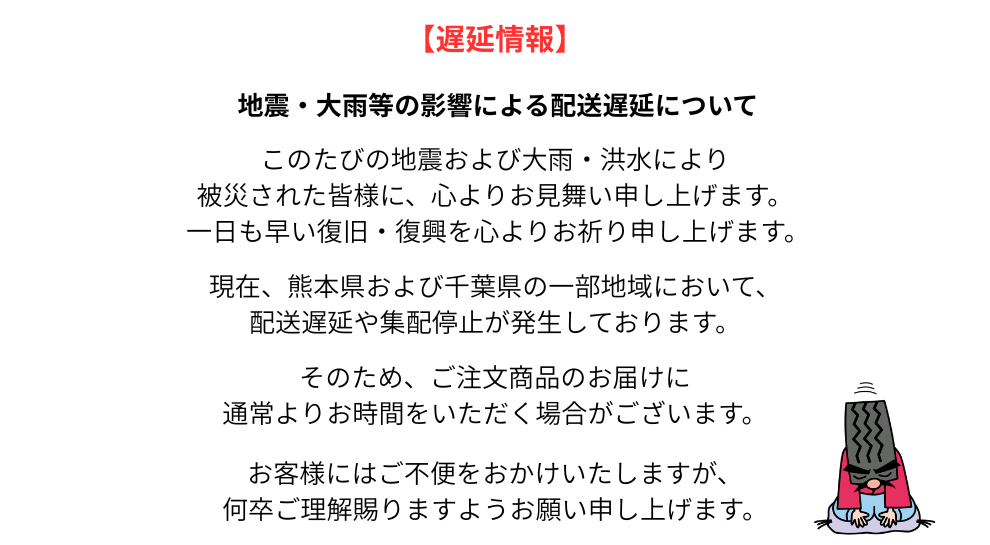 【遅延情報】

地震・大雨等の影響による配送遅延について

このたびの地震および大雨・洪水により
被災された皆様に、心よりお見舞い申し上げます。
一日も早い復旧・復興を心よりお祈り申し上げます。

現在、熊本県および千葉県の一部地域において、
配送遅延や集配停止が発生しております。

そのため、ご注文商品のお届けに
通常よりお時間をいただく場合がございます。

お客様にはご不便をおかけいたしますが、
何卒ご理解賜りますようお願い申し上げます。